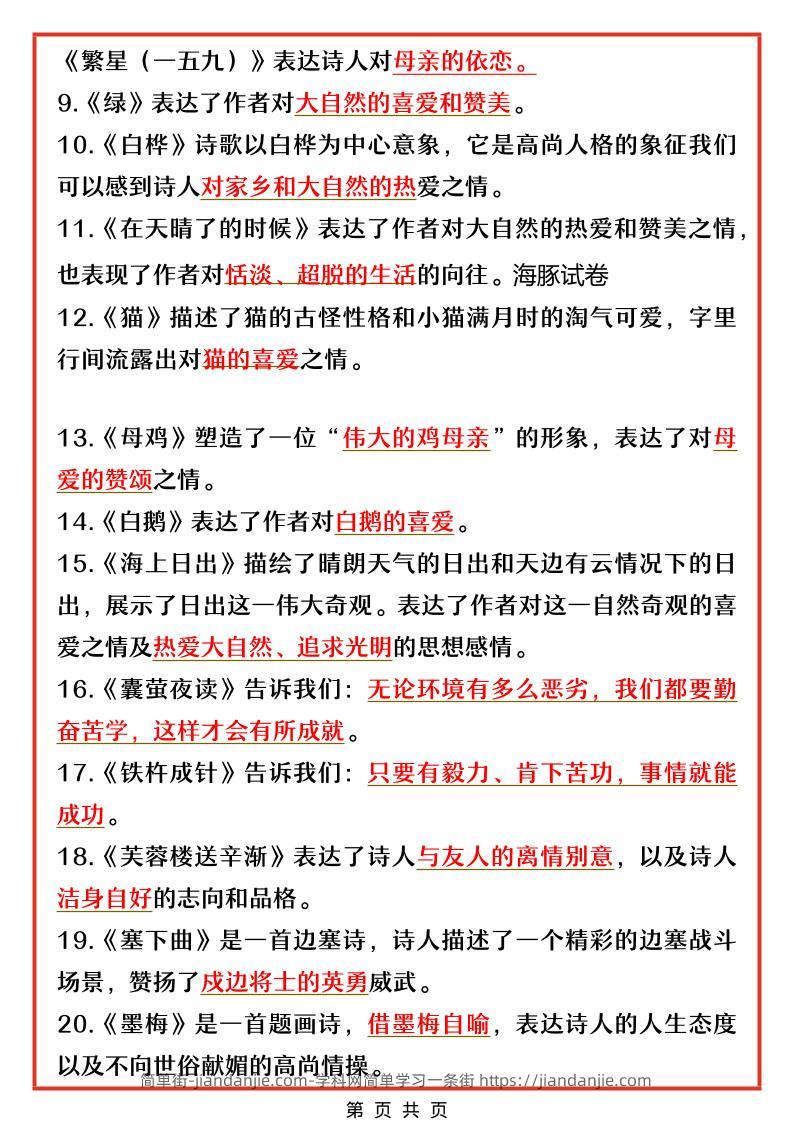 《繁星（一五九）》表达诗人对母亲的依恋。
9.《绿》表达了作者对大自然的喜爱和赞美。
10.《白桦》诗歌以白桦为中心意象，它是高尚人格的象征我们可以感到诗人对家乡和大自然的热爱之情。
11.《在天晴了的时候》表达了作者对大自然的热爱和赞美之情，也表现了作者对恬淡、超脱的生活的向往。海豚试卷
12.《猫》描述了猫的古怪性格和小猫满月时的淘气可爱，字里行间流露出对猫的喜爱之情。

13.《母鸡》塑造了一位“伟大的鸡母亲”的形象，表达了对母爱的赞颂之情。
14.《白鹅》表达了作者对白鹅的喜爱。
15.《海上日出》描绘了晴朗天气的日出和天边有云情况下的日出，展示了日出这一伟大奇观。表达了作者对这一自然奇观的喜爱之情及热爱大自然、追求光明的思想感情。
16.《囊萤夜读》告诉我们：无论环境有多么恶劣，我们都要勤奋苦学，这样才会有所成就。
17.《铁杵成针》告诉我们：只要有毅力、肯下苦功，事情就能成功。
18.《芙蓉楼送辛渐》表达了诗人与友人的离情别意，以及诗人洁身自好的志向和品格。
19.《塞下曲》是一首边塞诗，诗人描述了一个精彩的边塞战斗场景，赞扬了戍边将士的英勇威武。
20.《墨梅》是一首题画诗，借墨梅自喻，表达诗人的人生态度以及不向世俗献媚的高尚情操。
简单街-jiandanjie.com-学科网简单学习一条街 https://jiandanjie.com
第 页 共 页